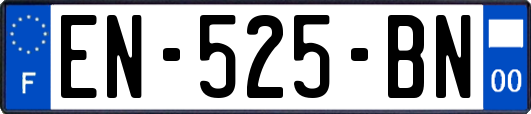 F
EN-525-BN
00